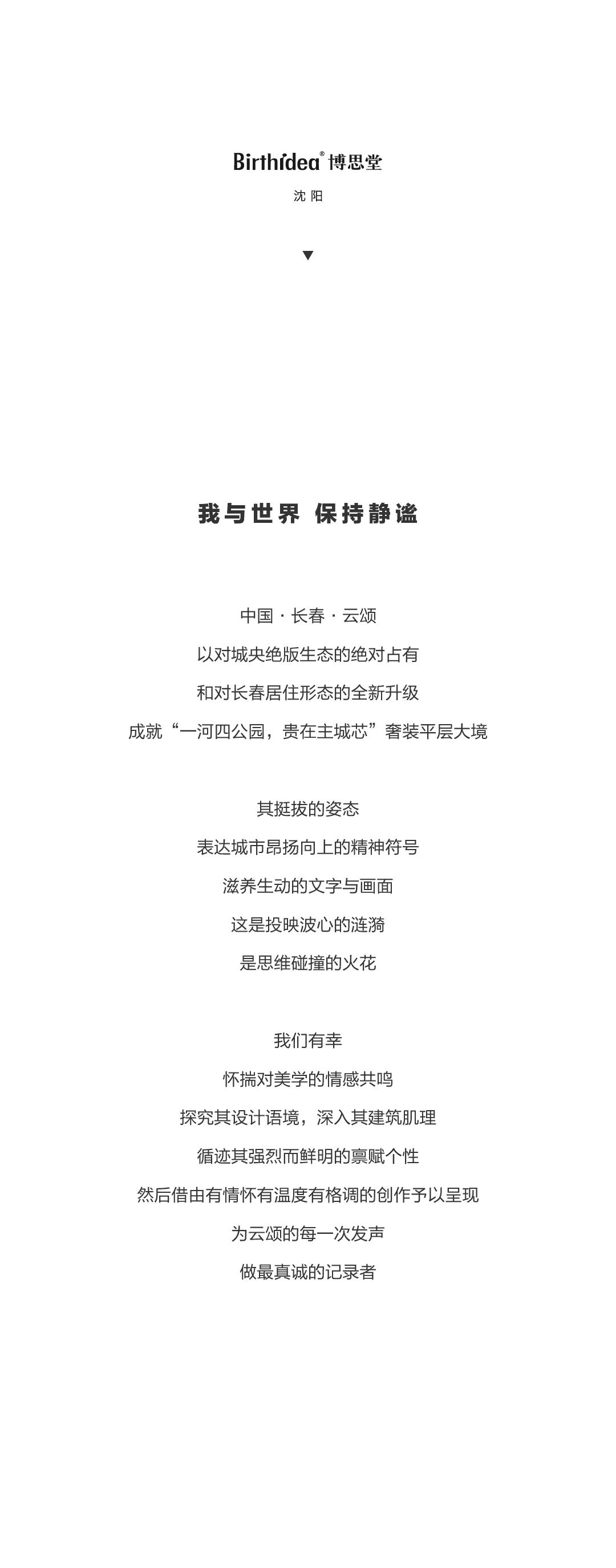 Birthidea® 博思堂
沈 阳

▼

我与世界 保持静谧

中国 · 长春 · 云颂
以对城央绝版生态的绝对占有
和对长春居住形态的全新升级
成就“一河四公园，贵在主城芯”奢装平层大境

其挺拔的姿态
表达城市昂扬向上的精神符号
滋养生动的文字与画面
这是投映波心的涟漪
是思维碰撞的火花

我们有幸
怀揣对美学的情感共鸣
探究其设计语境，深入其建筑肌理
循迹其强烈而鲜明的禀赋个性
然后借由有情怀有温度有格调的创作予以呈现
为云颂的每一次发声
做最真诚的记录者